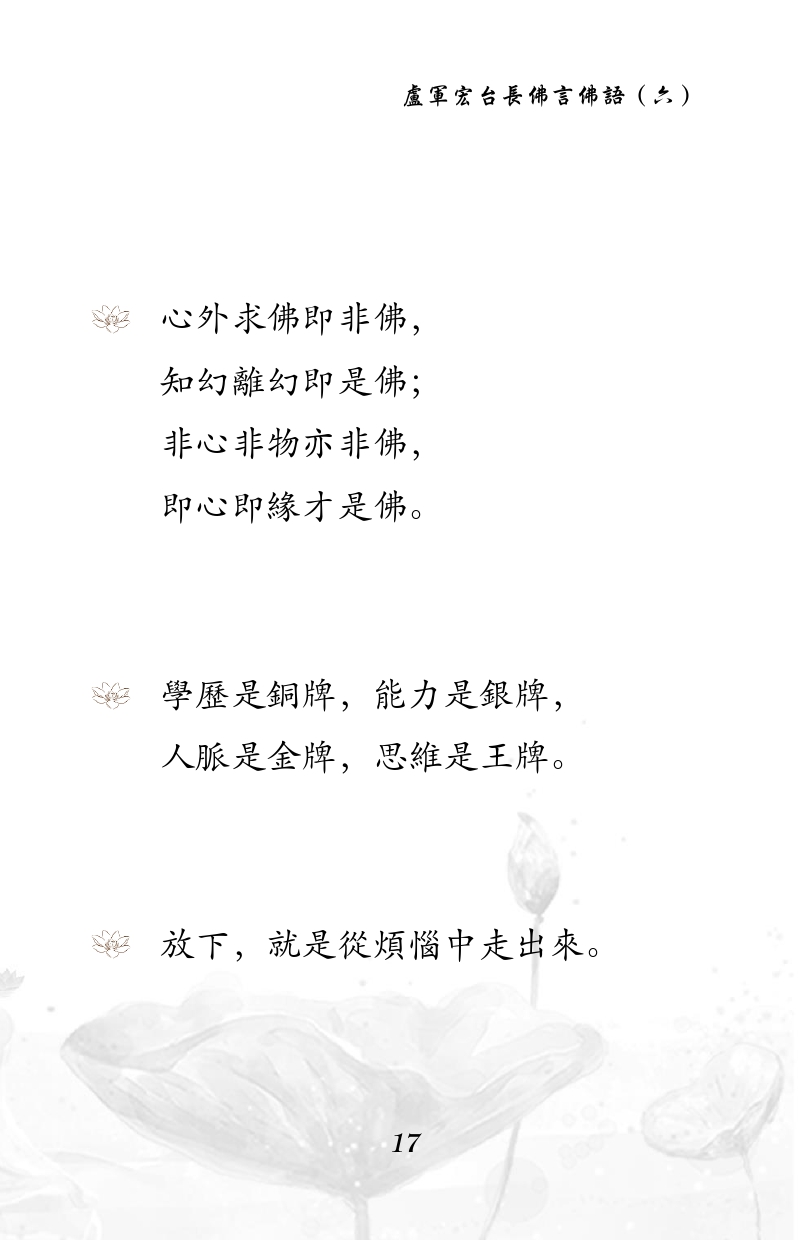 盧軍宏台長佛言佛語（六）

心外求佛即非佛，
知幻離幻即是佛；
非心非物亦非佛，
即心即緣才是佛。

學歷是銅牌，能力是銀牌，
人脈是金牌，思維是王牌。

放下，就是從煩惱中走出來。

17